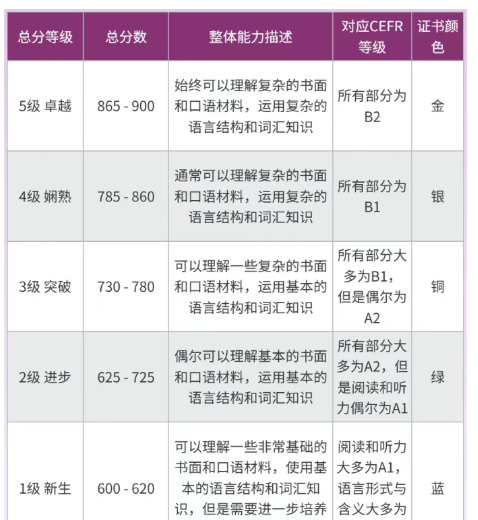 | 总分等级 | 总分数 | 整体能力描述 | 对应CEFR等级 | 证书颜色 |
|---|---|---|---|---|
| 5级 卓越 | 865 - 900 | 始终可以理解复杂的书面和口语材料，运用复杂的语言结构和词汇知识 | 所有部分为B2 | 金 |
| 4级 娴熟 | 785 - 860 | 通常可以理解复杂的书面和口语材料，运用复杂的语言结构和词汇知识 | 所有部分为B1 | 银 |
| 3级 突破 | 730 - 780 | 可以理解一些复杂的书面和口语材料，运用基本的语言结构和词汇知识 | 所有部分大多为B1，但是偶尔为A2 | 铜 |
| 2级 进步 | 625 - 725 | 偶尔可以理解基本的书面和口语材料，运用基本的语言结构和词汇知识 | 所有部分大多为A2，但是阅读和听力偶尔为A1 | 绿 |
| 1级 新生 | 600 - 620 | 可以理解一些非常基础的书面和口语材料，使用基本的语言结构和词汇知识，但是需要进一步培养 | 阅读和听力大多为A1，语言形式与含义大多为 | 蓝 |